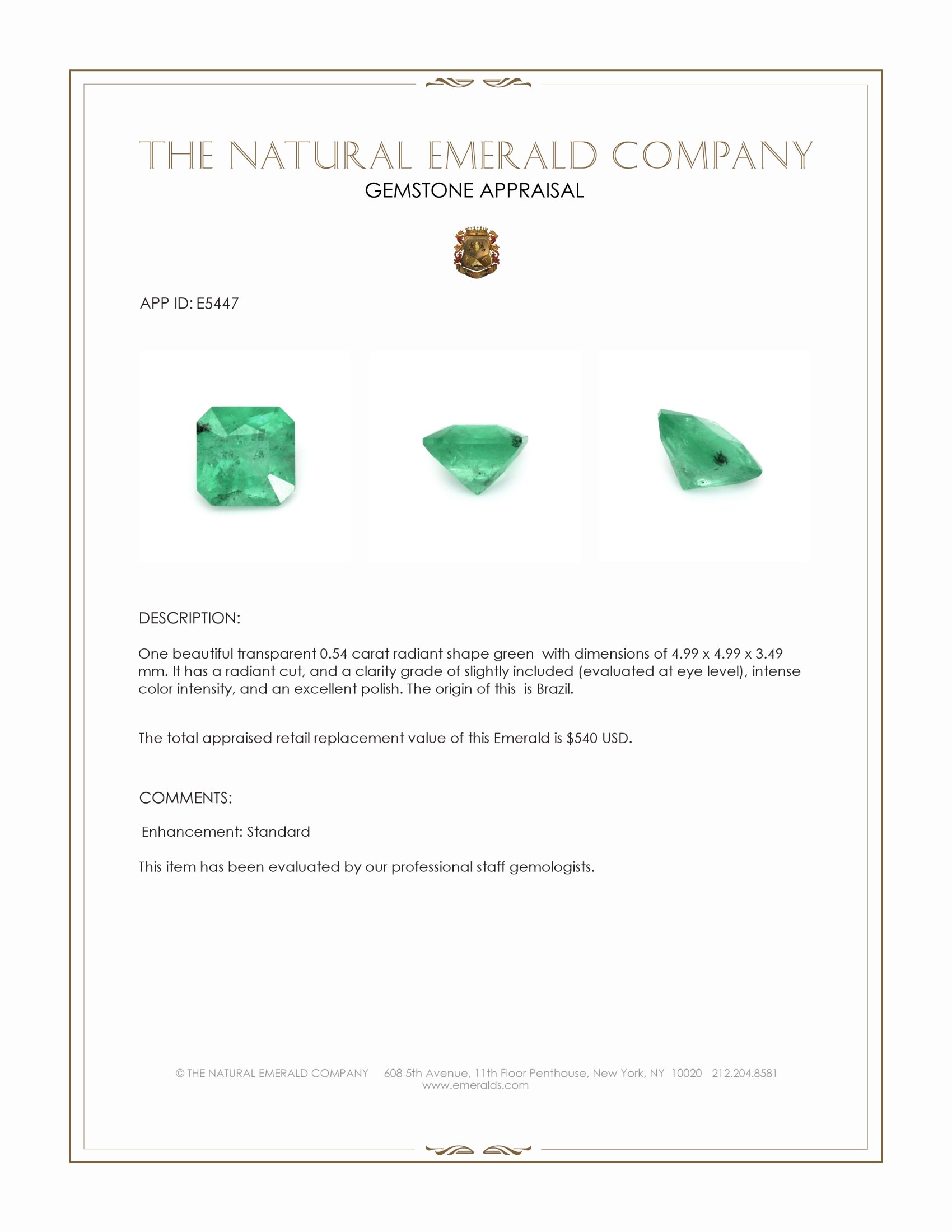 THE NATURAL EMERALD COMPANY
GEMSTONE APPRAISAL

APP ID: E5447

DESCRIPTION:

One beautiful transparent 0.54 carat radiant shape green with dimensions of 4.99 x 4.99 x 3.49 mm. It has a radiant cut, and a clarity grade of slightly included (evaluated at eye level), intense color intensity, and an excellent polish. The origin of this is Brazil.

The total appraised retail replacement value of this Emerald is $540 USD.

COMMENTS:

Enhancement: Standard

This item has been evaluated by our professional staff gemologists.

© THE NATURAL EMERALD COMPANY 608 5th Avenue, 11th Floor Penthouse, New York, NY 10020 212.204.8581
www.emeralds.com